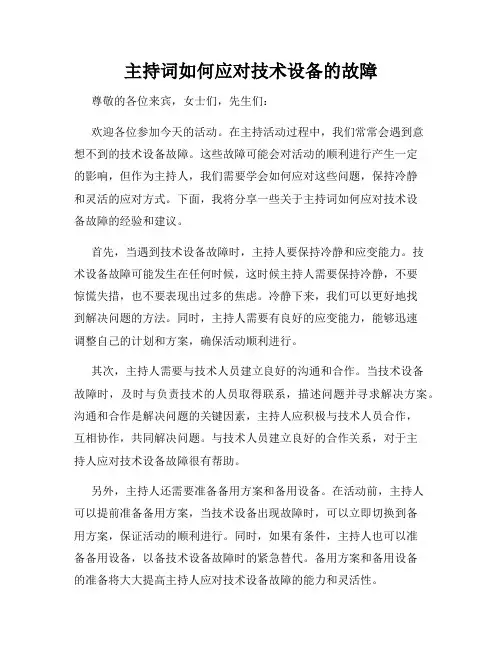 主持词如何应对技术设备的故障

尊敬的各位来宾，女士们，先生们：

欢迎各位参加今天的活动。在主持活动过程中，我们常常会遇到意想不到的技术设备故障。这些故障可能会对活动的顺利进行产生一定的影响，但作为主持人，我们需要学会如何应对这些问题，保持冷静和灵活的应对方式。下面，我将分享一些关于主持词如何应对技术设备故障的经验和建议。

首先，当遇到技术设备故障时，主持人要保持冷静和应变能力。技术设备故障可能发生在任何时候，这时候主持人需要保持冷静，不要惊慌失措，也不要表现出过多的焦虑。冷静下来，我们可以更好地找到解决问题的方法。同时，主持人需要有良好的应变能力，能够迅速调整自己的计划和方案，确保活动顺利进行。

其次，主持人需要与技术人员建立良好的沟通和合作。当技术设备故障时，及时与负责技术的人员取得联系，描述问题并寻求解决方案。沟通和合作是解决问题的关键因素，主持人应积极与技术人员合作，互相协作，共同解决问题。与技术人员建立良好的合作关系，对于主持人应对技术设备故障很有帮助。

另外，主持人还需要准备备用方案和备用设备。在活动前，主持人可以提前准备备用方案，当技术设备出现故障时，可以立即切换到备用方案，保证活动的顺利进行。同时，如果有条件，主持人也可以准备备用设备，以备技术设备故障时的紧急替代。备用方案和备用设备的准备将大大提高主持人应对技术设备故障的能力和灵活性。